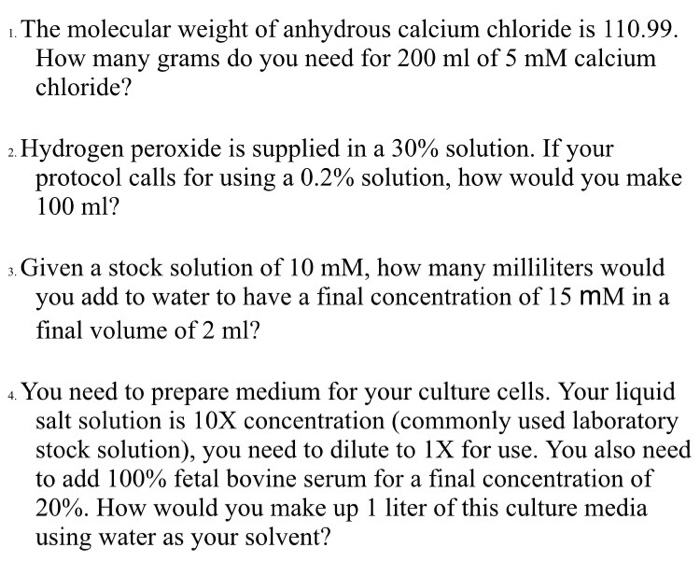 1. The molecular weight of anhydrous calcium chloride is 110.99. How many grams do you need for 200 ml of 5 mM calcium chloride?

2. Hydrogen peroxide is supplied in a 30% solution. If your protocol calls for using a 0.2% solution, how would you make 100 ml?

3. Given a stock solution of 10 mM, how many milliliters would you add to water to have a final concentration of 15 mM in a final volume of 2 ml?

4. You need to prepare medium for your culture cells. Your liquid salt solution is 10X concentration (commonly used laboratory stock solution), you need to dilute to 1X for use. You also need to add 100% fetal bovine serum for a final concentration of 20%. How would you make up 1 liter of this culture media using water as your solvent?